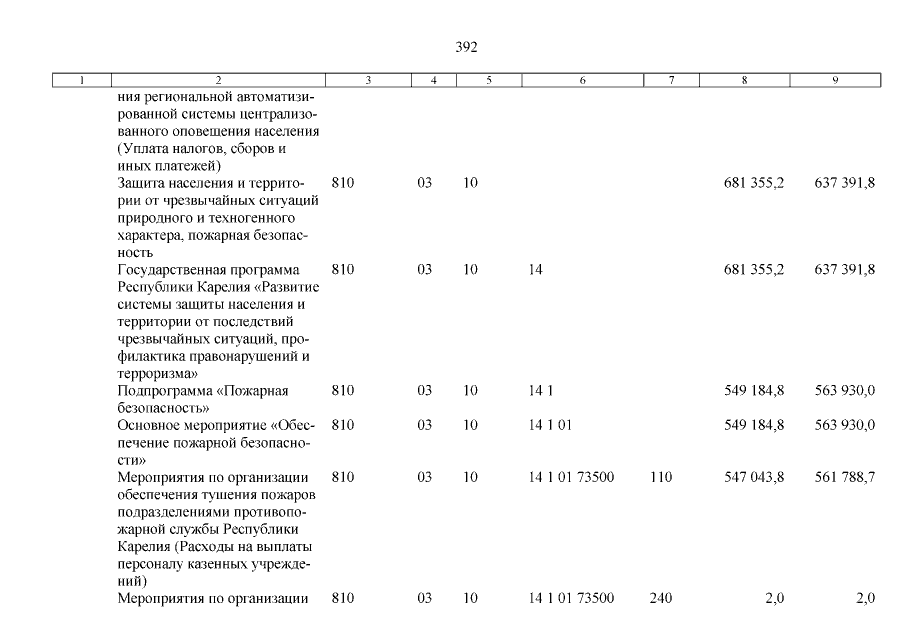 392

| 1 | 2 | 3 | 4 | 5 | 6 | 7 | 8 | 9 |
|---|---|---|---|---|---|---|---|---|
| | ния региональной автоматизированной системы централизованного оповещения населения (Уплата налогов, сборов и иных платежей) | | | | | | | |
| | Защита населения и территории от чрезвычайных ситуаций природного и техногенного характера, пожарная безопасность | 810 | 03 | 10 | | | 681 355,2 | 637 391,8 |
| | Государственная программа Республики Карелия «Развитие системы защиты населения и территории от последствий чрезвычайных ситуаций, профилактика правонарушений и терроризма» | 810 | 03 | 10 | 14 | | 681 355,2 | 637 391,8 |
| | Подпрограмма «Пожарная безопасность» | 810 | 03 | 10 | 14 1 | | 549 184,8 | 563 930,0 |
| | Основное мероприятие «Обеспечение пожарной безопасности» | 810 | 03 | 10 | 14 1 01 | | 549 184,8 | 563 930,0 |
| | Мероприятия по организации обеспечения тушения пожаров подразделениями противопожарной службы Республики Карелия (Расходы на выплаты персоналу казенных учреждений) | 810 | 03 | 10 | 14 1 01 73500 | 110 | 547 043,8 | 561 788,7 |
| | Мероприятия по организации | 810 | 03 | 10 | 14 1 01 73500 | 240 | 2,0 | 2,0 |